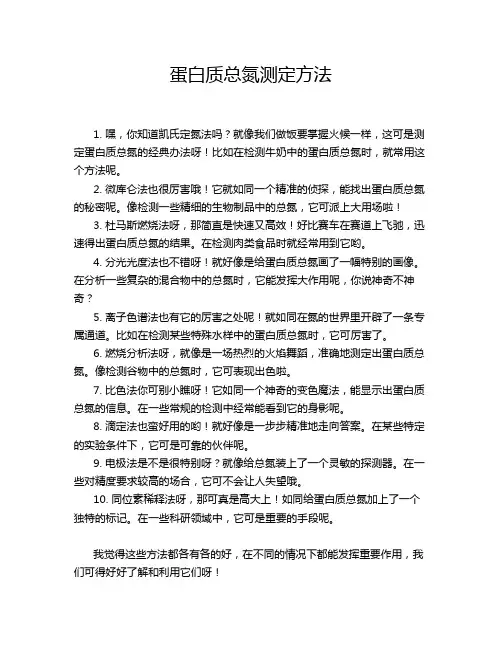 蛋白质总氮测定方法

1. 嘿，你知道凯氏定氮法吗？就像我们做饭要掌握火候一样，这可是测定蛋白质总氮的经典办法呀！比如在检测牛奶中的蛋白质总氮时，就常用这个方法呢。

2. 微库仑法也很厉害哦！它就如同一个精准的侦探，能找出蛋白质总氮的秘密呢。像检测一些精细的生物制品中的总氮，它可派上大用场啦！

3. 杜马斯燃烧法呀，那简直是快速又高效！好比赛车在赛道上飞驰，迅速得出蛋白质总氮的结果。在检测肉类食品时就经常用到它哟。

4. 分光光度法也不错呀！就好像是给蛋白质总氮画了一幅特别的画像。在分析一些复杂的混合物中的总氮时，它能发挥大作用呢，你说神奇不神奇？

5. 离子色谱法也有它的厉害之处呢！就如同在氮的世界里开辟了一条专属通道。比如在检测某些特殊水样中的蛋白质总氮时，它可厉害了。

6. 燃烧分析法呀，就像是一场热烈的火焰舞蹈，准确地测定出蛋白质总氮。像检测谷物中的总氮时，它可表现出色啦。

7. 比色法你可别小瞧呀！它如同一个神奇的变色魔法，能显示出蛋白质总氮的信息。在一些常规的检测中经常能看到它的身影呢。

8. 滴定法也蛮好用的哟！就好像是一步步精准地走向答案。在某些特定的实验条件下，它可是可靠的伙伴呢。

9. 电极法是不是很特别呀？就像给总氮装上了一个灵敏的探测器。在一些对精度要求较高的场合，它可不会让人失望哦。

10. 同位素稀释法呀，那可真是高大上！如同给蛋白质总氮加上了一个独特的标记。在一些科研领域中，它可是重要的手段呢。

我觉得这些方法都各有各的好，在不同的情况下都能发挥重要作用，我们可得好好了解和利用它们呀！